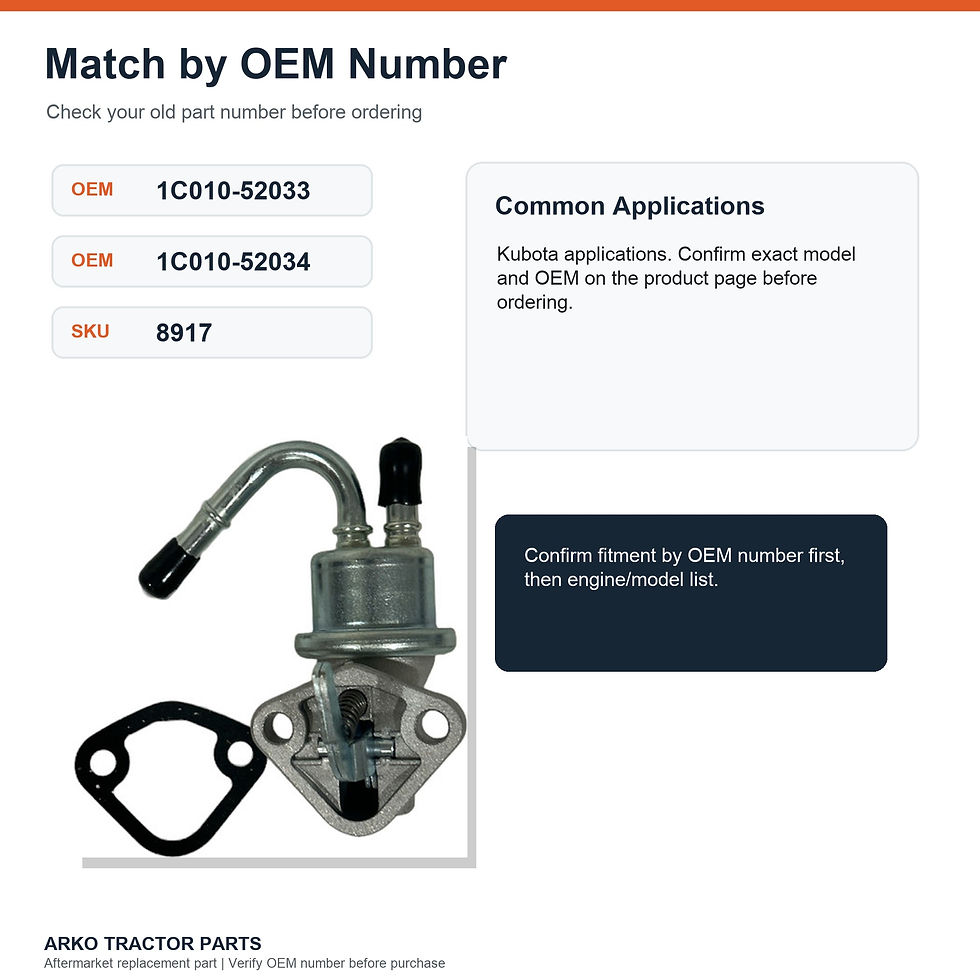 Match by OEM Number

Check your old part number before ordering

OEM 1C010-52033

OEM 1C010-52034

SKU 8917

Common Applications

Kubota applications. Confirm exact model and OEM on the product page before ordering.

Confirm fitment by OEM number first, then engine/model list.

ARKO TRACTOR PARTS
Aftermarket replacement part | Verify OEM number before purchase